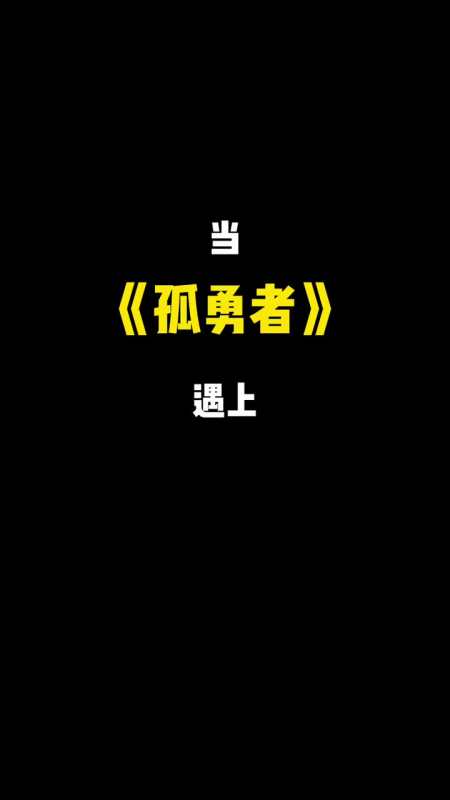 当

《孤勇者》

遇上